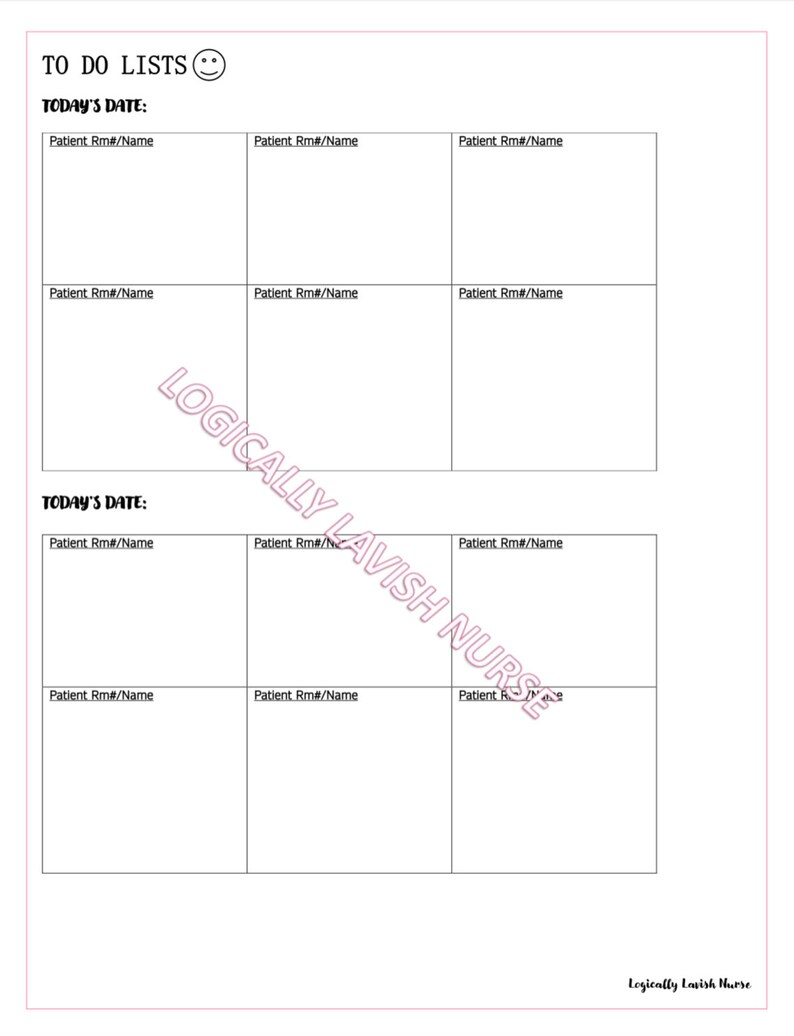 TO DO LISTS ☺

TODAY'S DATE:

| Patient Rm#/Name | Patient Rm#/Name | Patient Rm#/Name |
|---|---|---|
| Patient Rm#/Name | Patient Rm#/Name | Patient Rm#/Name |

LOGICALLY LAVISH NURSE

TODAY'S DATE:

| Patient Rm#/Name | Patient Rm#/Name | Patient Rm#/Name |
|---|---|---|
| Patient Rm#/Name | Patient Rm#/Name | Patient Rm#/Name |

Logically Lavish Nurse